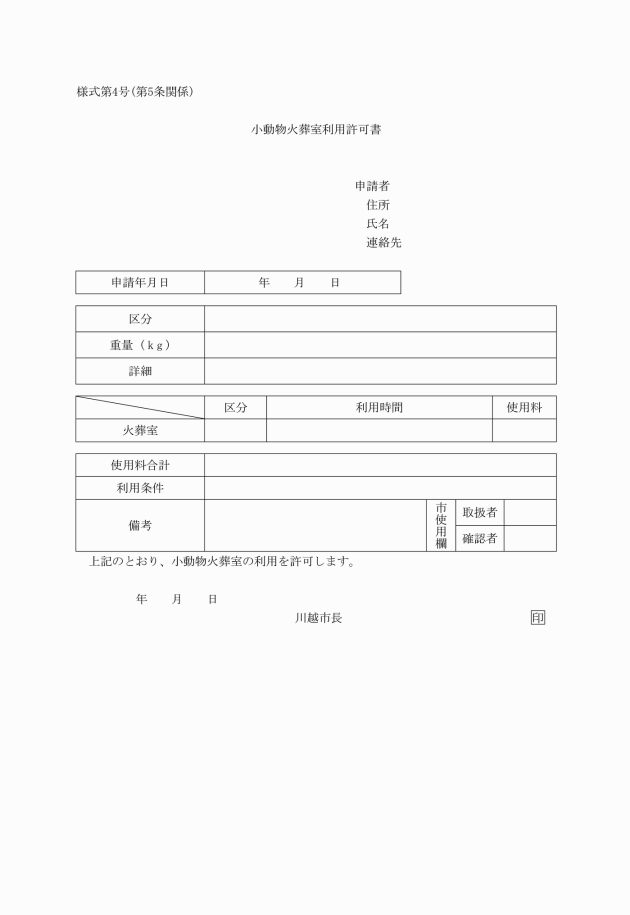 様式第4号(第5条関係)

小動物火葬室利用許可書

申請者
住所
氏名
連絡先

| 申請年月日 | 年　月　日 |
|---|---|

| 区分 | |
|---|---|
| 重量（kg） | |
| 詳細 | |

| | 区分 | 利用時間 | 使用料 |
|---|---|---|---|
| 火葬室 | | | |

| 使用料合計 | | | | |
|---|---|---|---|---|
| 利用条件 | | | | |
| 備考 | | 市使用欄 | 取扱者 | |
| | | | 確認者 | |

上記のとおり、小動物火葬室の利用を許可します。

年　月　日

川越市長

印